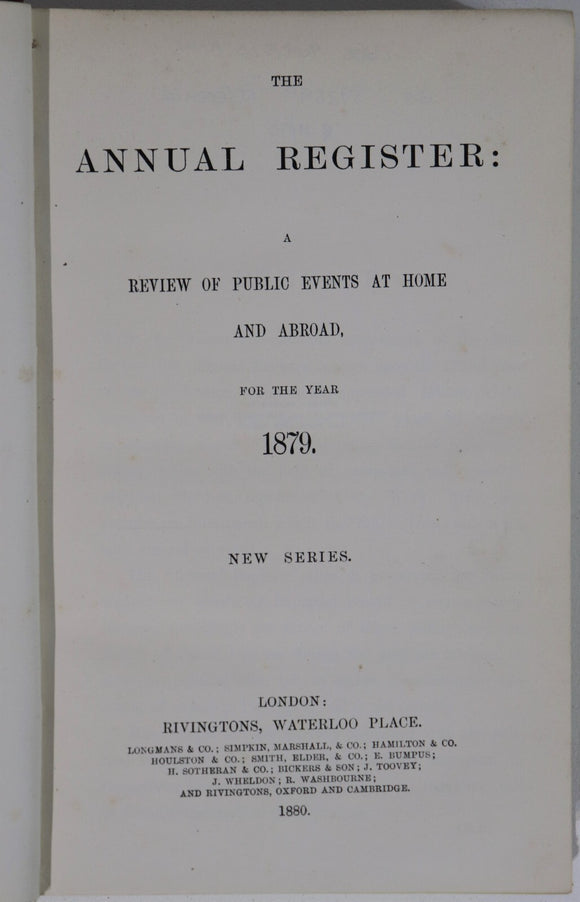 THE

ANNUAL REGISTER:

A

REVIEW OF PUBLIC EVENTS AT HOME AND ABROAD,

FOR THE YEAR

1879.

NEW SERIES.

LONDON:
RIVINGTONS, WATERLOO PLACE.
LONGMANS & CO.; SIMPKIN, MARSHALL, & CO.; HAMILTON & CO.
HOULSTON & CO.; SMITH, ELDER, & CO.; E. BUMPUS;
H. SOTHERAN & CO.; BICKERS & SON; J. TOOVEY;
J. WHELDON; R. WASHBOURNE;
AND RIVINGTONS, OXFORD AND CAMBRIDGE.
1880.